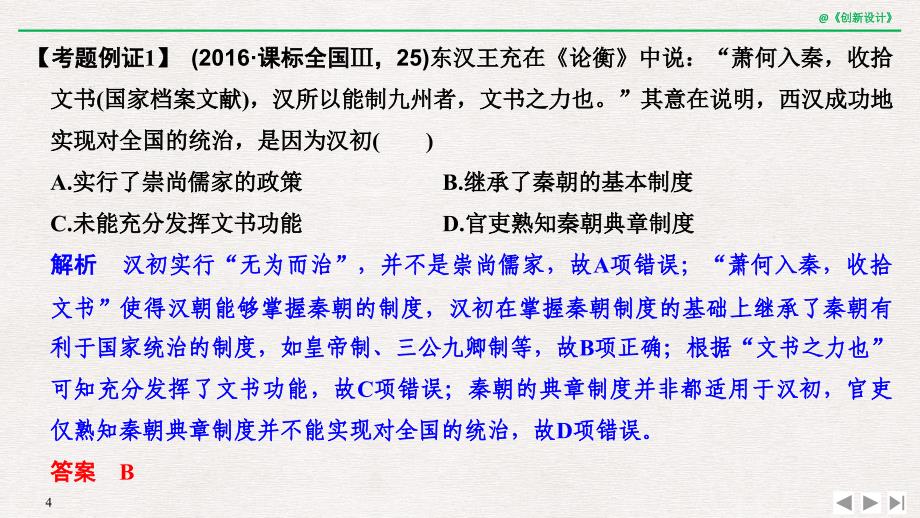 @《创新设计》

【考题例证1】 (2016·课标全国Ⅲ，25)东汉王充在《论衡》中说：“萧何入秦，收拾文书(国家档案文献)，汉所以能制九州者，文书之力也。”其意在说明，西汉成功地实现对全国的统治，是因为汉初(　　)

A.实行了崇尚儒家的政策　　B.继承了秦朝的基本制度

C.未能充分发挥文书功能　　D.官吏熟知秦朝典章制度

解析　汉初实行“无为而治”，并不是崇尚儒家，故A项错误；“萧何入秦，收拾文书”使得汉朝能够掌握秦朝的制度，汉初在掌握秦朝制度的基础上继承了秦朝有利于国家统治的制度，如皇帝制、三公九卿制等，故B项正确；根据“文书之力也”可知充分发挥了文书功能，故C项错误；秦朝的典章制度并非都适用于汉初，官吏仅熟知秦朝典章制度并不能实现对全国的统治，故D项错误。

答案　B

4